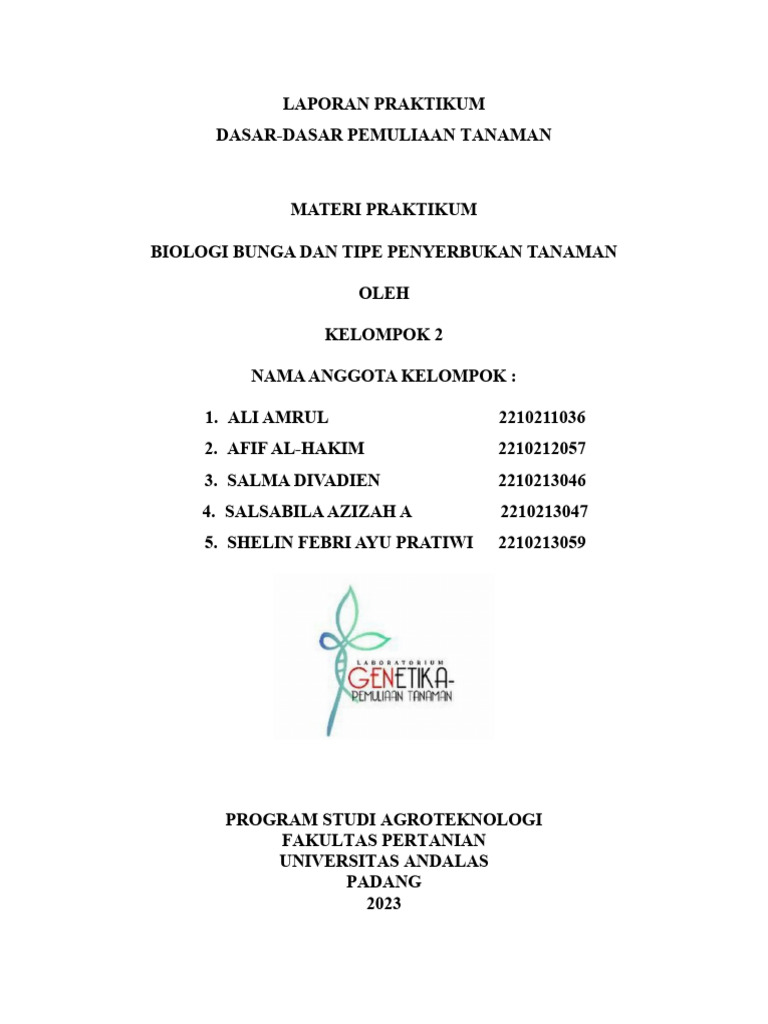 LAPORAN PRAKTIKUM
DASAR-DASAR PEMULIAAN TANAMAN

MATERI PRAKTIKUM

BIOLOGI BUNGA DAN TIPE PENYERBUKAN TANAMAN

OLEH

KELOMPOK 2

NAMA ANGGOTA KELOMPOK :

1. ALI AMRUL 2210211036
2. AFIF AL-HAKIM 2210212057
3. SALMA DIVADIEN 2210213046
4. SALSABILA AZIZAH A 2210213047
5. SHELIN FEBRI AYU PRATIWI 2210213059

LABORATORIUM
GENETIKA-
PEMULIAAN TANAMAN

PROGRAM STUDI AGROTEKNOLOGI
FAKULTAS PERTANIAN
UNIVERSITAS ANDALAS
PADANG
2023